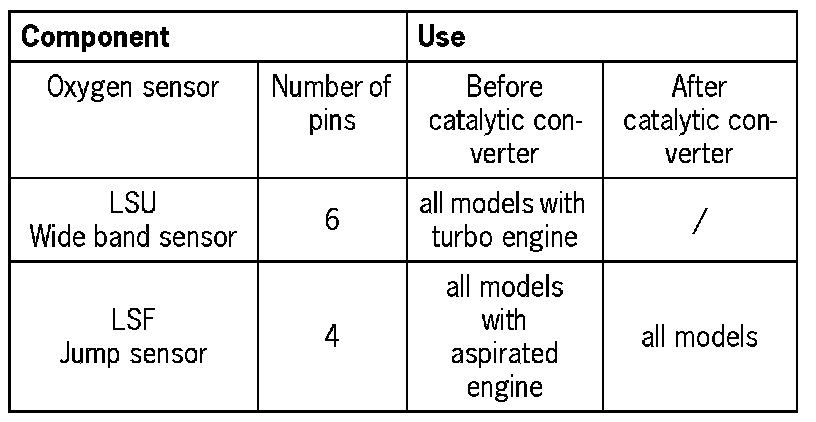 | Component | | Use | |
|---|---|---|---|
| Oxygen sensor | Number of pins | Before catalytic converter | After catalytic converter |
| LSU Wide band sensor | 6 | all models with turbo engine | / |
| LSF Jump sensor | 4 | all models with aspirated engine | all models |